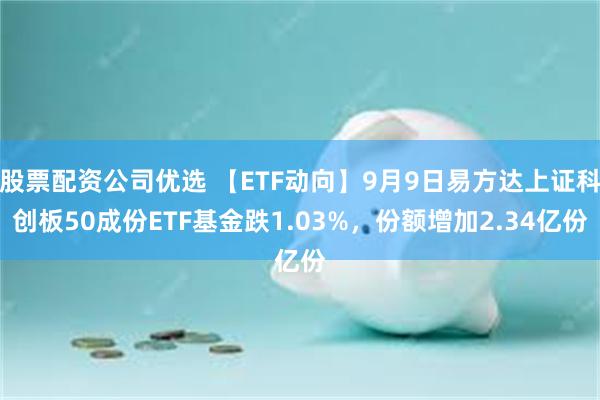 股票配资公司优选 【ETF动向】9月9日易方达上证科创板50成份ETF基金跌1.03%，份额增加2.34亿份亿份